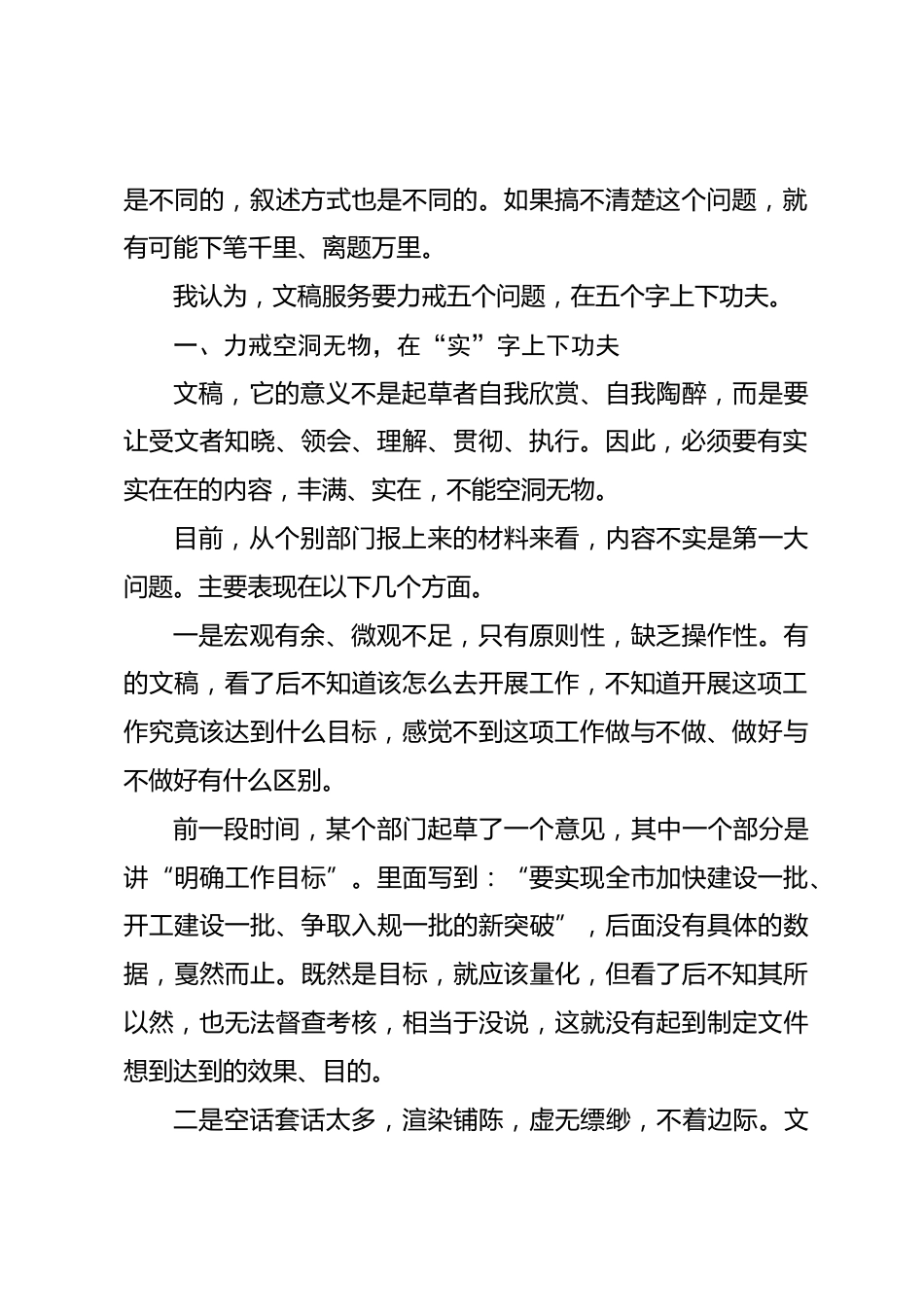 是不同的，叙述方式也是不同的。如果搞不清楚这个问题，就有可能下笔千里、离题万里。

我认为，文稿服务要力戒五个问题，在五个字上下功夫。

一、力戒空洞无物，在“实”字上下功夫

文稿，它的意义不是起草者自我欣赏、自我陶醉，而是要让受文者知晓、领会、理解、贯彻、执行。因此，必须要有实实在在的内容，丰满、实在，不能空洞无物。

目前，从个别部门报上来的材料来看，内容不实是第一大问题。主要表现在以下几个方面。

一是宏观有余、微观不足，只有原则性，缺乏操作性。有的文稿，看了后不知道该怎么去开展工作，不知道开展这项工作究竟该达到什么目标，感觉不到这项工作做与不做、做好与不做好有什么区别。

前一段时间，某个部门起草了一个意见，其中一个部分是讲“明确工作目标”。里面写到：“要实现全市加快建设一批、开工建设一批、争取入规一批的新突破”，后面没有具体的数据，戛然而止。既然是目标，就应该量化，但看了后不知其所以然，也无法督查考核，相当于没说，这就没有起到制定文件想到达到的效果、目的。

二是空话套话太多，渲染铺陈，虚无缥缈，不着边际。文